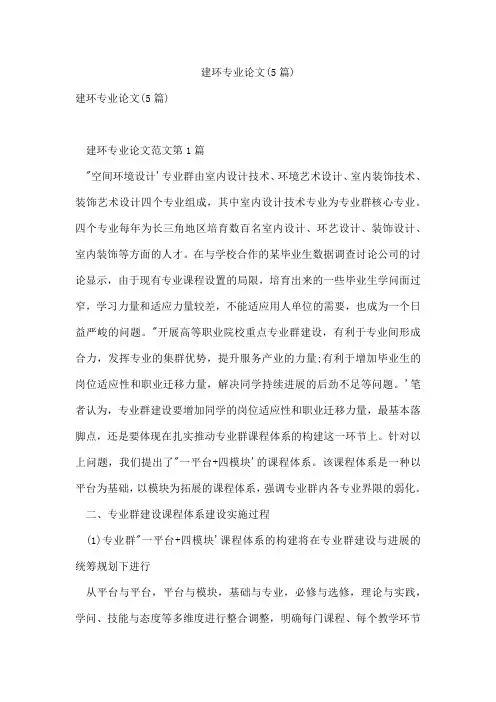 建环专业论文(5篇)

建环专业论文(5篇)

建环专业论文范文第1篇

"空间环境设计'专业群由室内设计技术、环境艺术设计、室内装饰技术、装饰艺术设计四个专业组成，其中室内设计技术专业为专业群核心专业。四个专业每年为长三角地区培育数百名室内设计、环艺设计、装饰设计、室内装饰等方面的人才。在与学校合作的某毕业生数据调查讨论公司的讨论显示，由于现有专业课程设置的局限，培育出来的一些毕业生学问面过窄，学习力量和适应力量较差，不能适应用人单位的需要，也成为一个日益严峻的问题。"开展高等职业院校重点专业群建设，有利于专业间形成合力，发挥专业的集群优势，提升服务产业的力量;有利于增加毕业生的岗位适应性和职业迁移力量，解决同学持续进展的后劲不足等问题。'笔者认为，专业群建设要增加同学的岗位适应性和职业迁移力量，最基本落脚点，还是要体现在扎实推动专业群课程体系的构建这一环节上。针对以上问题，我们提出了"一平台+四模块'的课程体系。该课程体系是一种以平台为基础，以模块为拓展的课程体系，强调专业群内各专业界限的弱化。

二、专业群建设课程体系建设实施过程

(1)专业群"一平台+四模块'课程体系的构建将在专业群建设与进展的统筹规划下进行

从平台与平台，平台与模块，基础与专业，必修与选修，理论与实践，学问、技能与态度等多维度进行整合调整，明确每门课程、每个教学环节